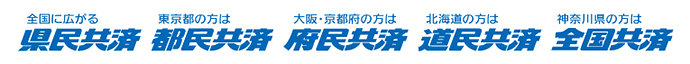 全国に広がる
県民共済

東京都の方は
都民共済

大阪・京都府の方は
府民共済

北海道の方は
道民共済

神奈川県の方は
全国共済